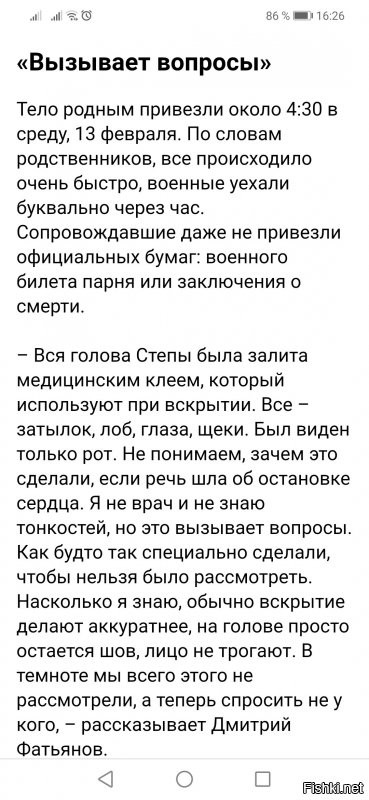 86 % 16:26

«Вызывает вопросы»

Тело родным привезли около 4:30 в среду, 13 февраля. По словам родственников, все происходило очень быстро, военные уехали буквально через час. Сопровождавшие даже не привезли официальных бумаг: военного билета парня или заключения о смерти.

– Вся голова Степы была залита медицинским клеем, который используют при вскрытии. Все – затылок, лоб, глаза, щеки. Был виден только рот. Не понимаем, зачем это сделали, если речь шла об остановке сердца. Я не врач и не знаю тонкостей, но это вызывает вопросы. Как будто так специально сделали, чтобы нельзя было рассмотреть. Насколько я знаю, обычно вскрытие делают аккуратнее, на голове просто остается шов, лицо не трогают. В темноте мы всего этого не рассмотрели, а теперь спросить не у кого, – рассказывает Дмитрий Фатьянов.

Fishki.net